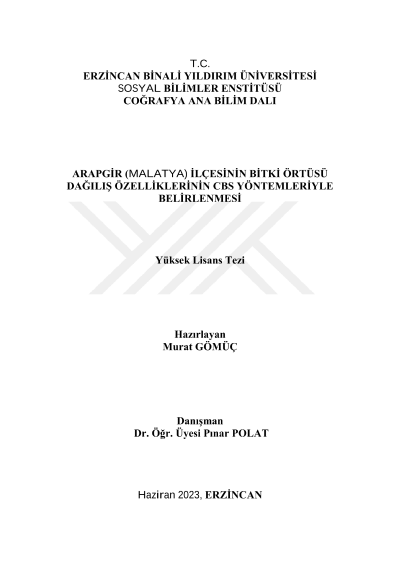 T.C.
ERZİNCAN BİNALİ YILDIRIM ÜNİVERSİTESİ
SOSYAL BİLİMLER ENSTİTÜSÜ
COĞRAFYA ANA BİLİM DALI

ARAPGİR (MALATYA) İLÇESİNİN BİTKİ ÖRTÜSÜ DAĞILIŞ ÖZELLİKLERİNİN CBS YÖNTEMLERİYLE BELİRLENMESİ

Yüksek Lisans Tezi

Hazırlayan
Murat GÖMÜÇ

Danışman
Dr. Öğr. Üyesi Pınar POLAT

Haziran 2023, ERZİNCAN